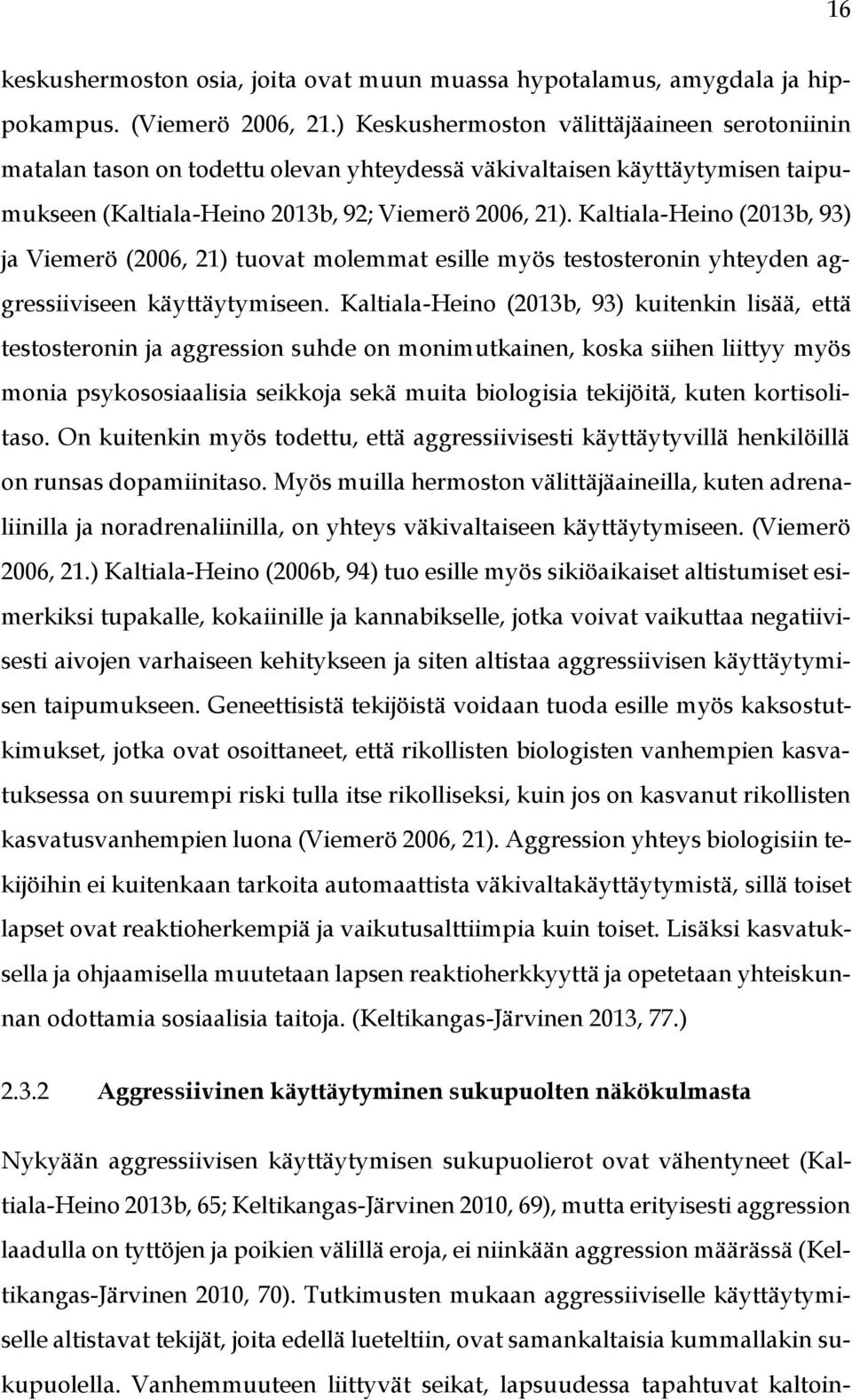 16

keskushermoston osia, joita ovat muun muassa hypotalamus, amygdala ja hippokampus. (Viemerö 2006, 21.) Keskushermoston välittäjäaineen serotoniinin matalan tason on todettu olevan yhteydessä väkivaltaisen käyttäytymisen taipumukseen (Kaltiala-Heino 2013b, 92; Viemerö 2006, 21). Kaltiala-Heino (2013b, 93) ja Viemerö (2006, 21) tuovat molemmat esille myös testosteronin yhteyden aggressiiviseen käyttäytymiseen. Kaltiala-Heino (2013b, 93) kuitenkin lisää, että testosteronin ja aggression suhde on monimutkainen, koska siihen liittyy myös monia psykososiaalisia seikkoja sekä muita biologisia tekijöitä, kuten kortisolitaso. On kuitenkin myös todettu, että aggressiivisesti käyttäytyvillä henkilöillä on runsas dopamiinitaso. Myös muilla hermoston välittäjäaineilla, kuten adrenaliinilla ja noradrenaliinilla, on yhteys väkivaltaiseen käyttäytymiseen. (Viemerö 2006, 21.) Kaltiala-Heino (2006b, 94) tuo esille myös sikiöaikaiset altistumiset esimerkiksi tupakalle, kokaiinille ja kannabikselle, jotka voivat vaikuttaa negatiivisesti aivojen varhaiseen kehitykseen ja siten altistaa aggressiivisen käyttäytymisen taipumukseen. Geneettisistä tekijöistä voidaan tuoda esille myös kaksostutkimukset, jotka ovat osoittaneet, että rikollisten biologisten vanhempien kasvatuksessa on suurempi riski tulla itse rikolliseksi, kuin jos on kasvanut rikollisten kasvatusvanhempien luona (Viemerö 2006, 21). Aggression yhteys biologisiin tekijöihin ei kuitenkaan tarkoita automaattista väkivaltakäyttäytymistä, sillä toiset lapset ovat reaktioherkempiä ja vaikutusalttiimpia kuin toiset. Lisäksi kasvatuksella ja ohjaamisella muutetaan lapsen reaktioherkkyyttä ja opetetaan yhteiskunnan odottamia sosiaalisia taitoja. (Keltikangas-Järvinen 2013, 77.)

2.3.2 Aggressiivinen käyttäytyminen sukupuolten näkökulmasta

Nykyään aggressiivisen käyttäytymisen sukupuolierot ovat vähentyneet (Kaltiala-Heino 2013b, 65; Keltikangas-Järvinen 2010, 69), mutta erityisesti aggression laadulla on tyttöjen ja poikien välillä eroja, ei niinkään aggression määrässä (Keltikangas-Järvinen 2010, 70). Tutkimusten mukaan aggressiiviselle käyttäytymiselle altistavat tekijät, joita edellä lueteltiin, ovat samankaltaisia kummallakin sukupuolella. Vanhemmuuteen liittyvät seikat, lapsuudessa tapahtuvat kaltoin-